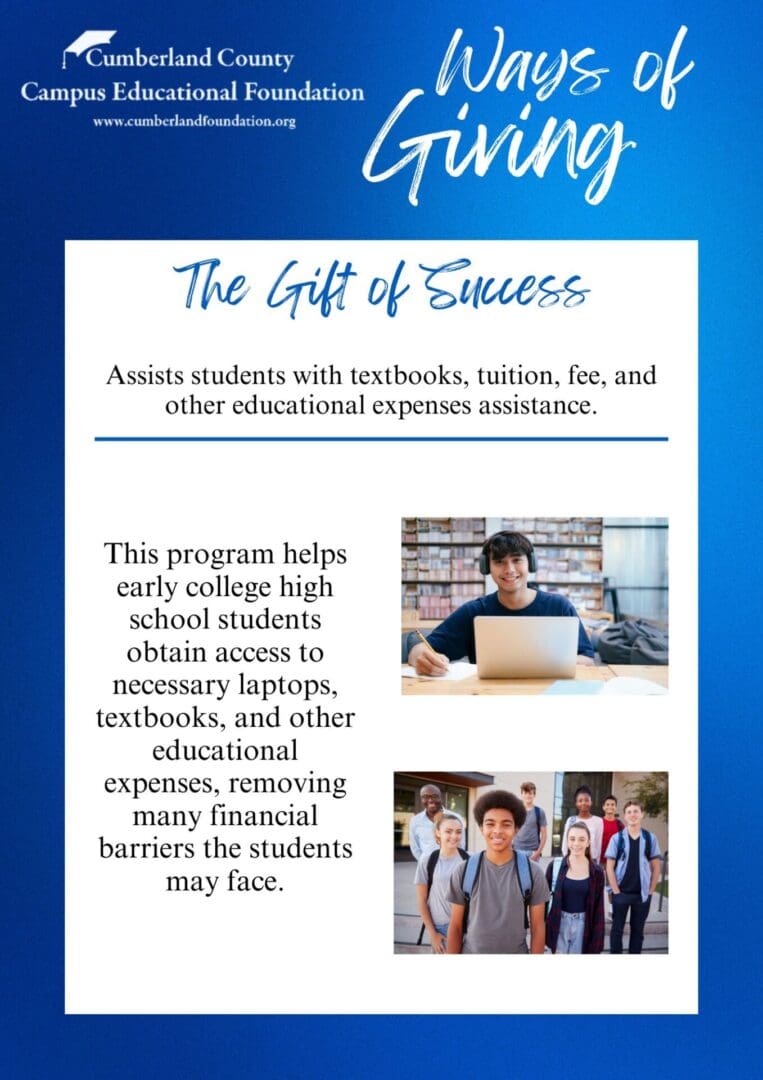 Cumberland County
Campus Educational Foundation
www.cumberlandfoundation.org

Ways of Giving

The Gift of Success

Assists students with textbooks, tuition, fee, and other educational expenses assistance.

This program helps early college high school students obtain access to necessary laptops, textbooks, and other educational expenses, removing many financial barriers the students may face.